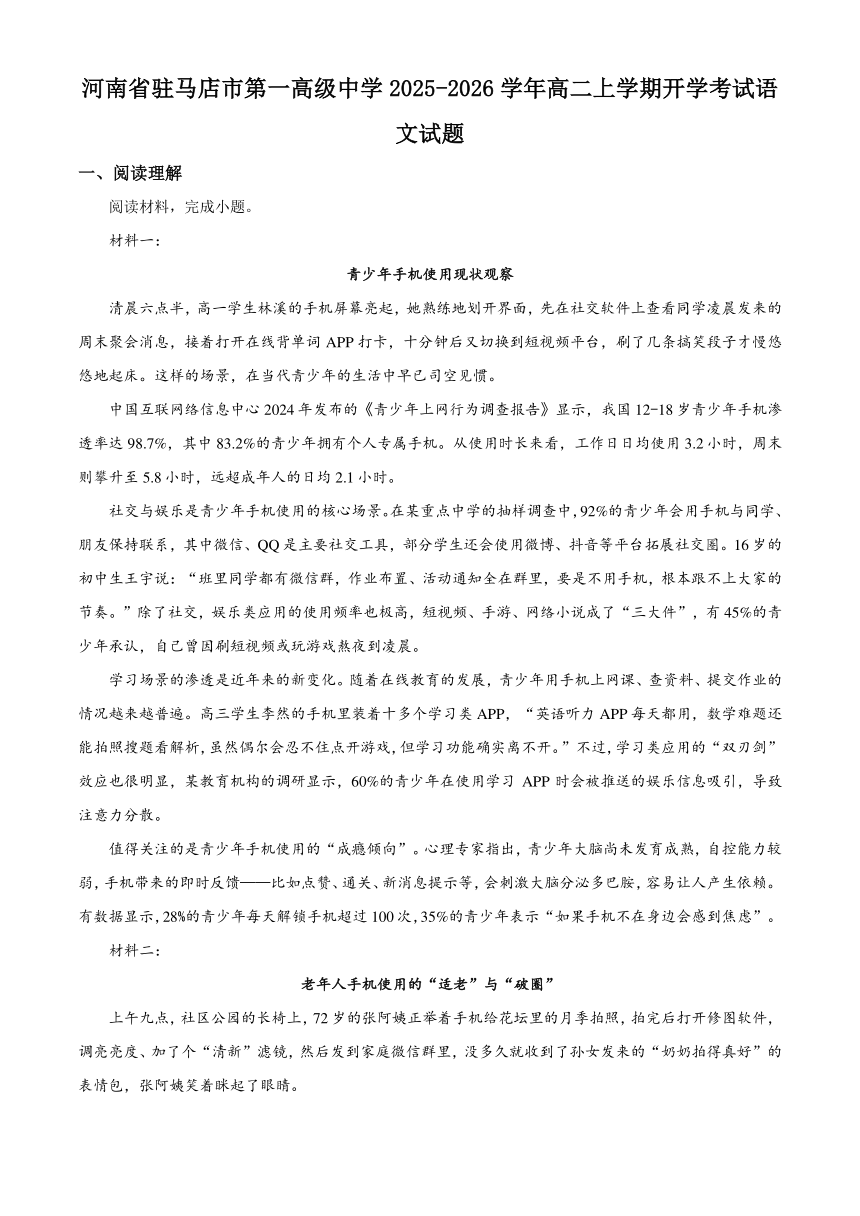 河南省驻马店市第一高级中学 2025-2026 学年高二上学期开学考试语文试题

一、阅读理解

阅读材料，完成小题。

材料一：

青少年手机使用现状观察

清晨六点半，高一学生林溪的手机屏幕亮起，她熟练地划开界面，先在社交软件上查看同学凌晨发来的周末聚会消息，接着打开在线背单词 APP 打卡，十分钟后又切换到短视频平台，刷了几条搞笑段子才慢悠悠地起床。这样的场景，在当代青少年的生活中早已司空见惯。

中国互联网络信息中心 2024 年发布的《青少年上网行为调查报告》显示，我国 12-18 岁青少年手机渗透率达 98.7%，其中 83.2%的青少年拥有个人专属手机。从使用时长来看，工作日日均使用 3.2 小时，周末则攀升至 5.8 小时，远超成年人的日均 2.1 小时。

社交与娱乐是青少年手机使用的核心场景。在某重点中学的抽样调查中，92%的青少年会用手机与同学、朋友保持联系，其中微信、QQ 是主要社交工具，部分学生还会使用微博、抖音等平台拓展社交圈。16 岁的初中生王宇说：“班里同学都有微信群，作业布置、活动通知全在群里，要是不用手机，根本跟不上大家的节奏。”除了社交，娱乐类应用的使用频率也极高，短视频、手游、网络小说成了“三大件”，有 45%的青少年承认，自己曾因刷短视频或玩游戏熬夜到凌晨。

学习场景的渗透是近年来的新变化。随着在线教育的发展，青少年用手机上网课、查资料、提交作业的情况越来越普遍。高三学生李然的手机里装着十多个学习类 APP，“英语听力 APP 每天都用，数学难题还能拍照搜题看解析，虽然偶尔会忍不住点开游戏，但学习功能确实离不开。”不过，学习类应用的“双刃剑”效应也很明显，某教育机构的调研显示，60%的青少年在使用学习 APP 时会被推送的娱乐信息吸引，导致注意力分散。

值得关注的是青少年手机使用的“成瘾倾向”。心理专家指出，青少年大脑尚未发育成熟，自控能力较弱，手机带来的即时反馈——比如点赞、通关、新消息提示等，会刺激大脑分泌多巴胺，容易让人产生依赖。有数据显示，28%的青少年每天解锁手机超过 100 次，35%的青少年表示“如果手机不在身边会感到焦虑”。

材料二：

老年人手机使用的“适老”与“破圈”

上午九点，社区公园的长椅上，72 岁的张阿姨正举着手机给花坛里的月季拍照，拍完后打开修图软件，调亮亮度、加了个“清新”滤镜，然后发到家庭微信群里，没多久就收到了孙女发来的“奶奶拍得真好”的表情包，张阿姨笑着眯起了眼睛。